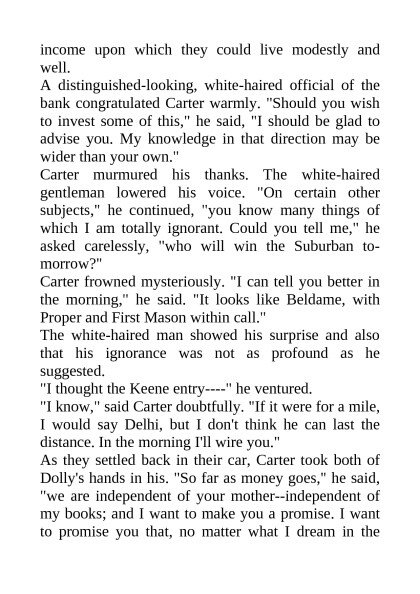 income upon which they could live modestly and well.

A distinguished-looking, white-haired official of the bank congratulated Carter warmly. "Should you wish to invest some of this," he said, "I should be glad to advise you. My knowledge in that direction may be wider than your own."

Carter murmured his thanks. The white-haired gentleman lowered his voice. "On certain other subjects," he continued, "you know many things of which I am totally ignorant. Could you tell me," he asked carelessly, "who will win the Suburban to-morrow?"

Carter frowned mysteriously. "I can tell you better in the morning," he said. "It looks like Beldame, with Proper and First Mason within call."

The white-haired man showed his surprise and also that his ignorance was not as profound as he suggested.

"I thought the Keene entry----" he ventured.

"I know," said Carter doubtfully. "If it were for a mile, I would say Delhi, but I don't think he can last the distance. In the morning I'll wire you."

As they settled back in their car, Carter took both of Dolly's hands in his. "So far as money goes," he said, "we are independent of your mother--independent of my books; and I want to make you a promise. I want to promise you that, no matter what I dream in the